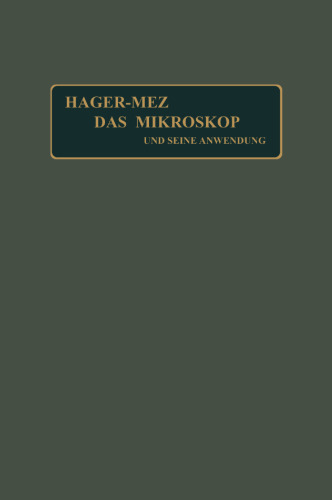 HAGER-MEZ
DAS MIKROSKOP
UND SEINE ANWENDUNG